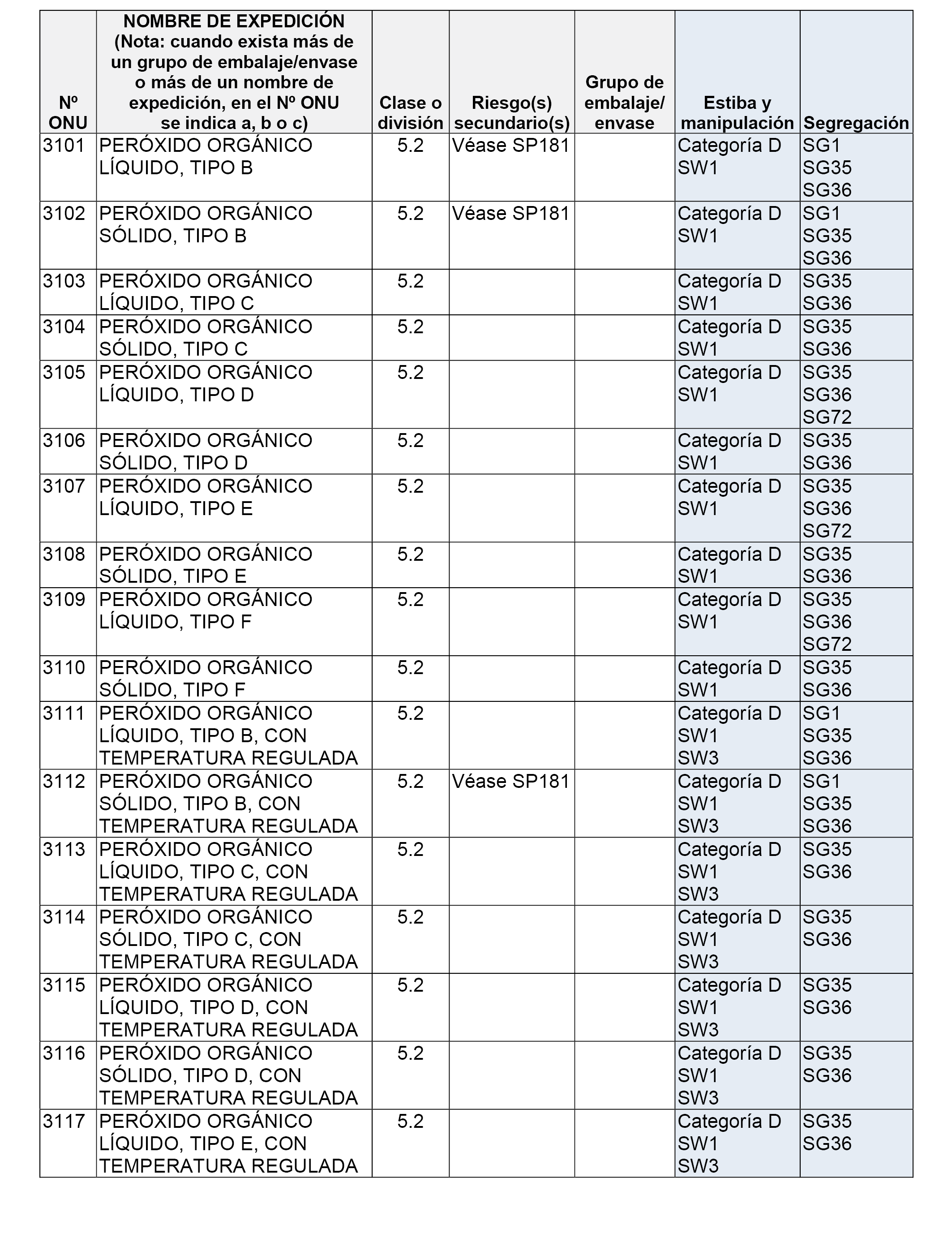 | Nº ONU | NOMBRE DE EXPEDICIÓN (Nota: cuando exista más de un grupo de embalaje/envase o más de un nombre de expedición, en el Nº ONU se indica a, b o c) | Clase o división | Riesgo(s) secundario(s) | Grupo de embalaje/ envase | Estiba y manipulación | Segregación |
|---|---|---|---|---|---|---|
| 3101 | PERÓXIDO ORGÁNICO LÍQUIDO, TIPO B | 5.2 | Véase SP181 | | Categoría D SW1 | SG1 SG35 SG36 |
| 3102 | PERÓXIDO ORGÁNICO SÓLIDO, TIPO B | 5.2 | Véase SP181 | | Categoría D SW1 | SG1 SG35 SG36 |
| 3103 | PERÓXIDO ORGÁNICO LÍQUIDO, TIPO C | 5.2 | | | Categoría D SW1 | SG35 SG36 |
| 3104 | PERÓXIDO ORGÁNICO SÓLIDO, TIPO C | 5.2 | | | Categoría D SW1 | SG35 SG36 |
| 3105 | PERÓXIDO ORGÁNICO LÍQUIDO, TIPO D | 5.2 | | | Categoría D SW1 | SG35 SG36 SG72 |
| 3106 | PERÓXIDO ORGÁNICO SÓLIDO, TIPO D | 5.2 | | | Categoría D SW1 | SG35 SG36 |
| 3107 | PERÓXIDO ORGÁNICO LÍQUIDO, TIPO E | 5.2 | | | Categoría D SW1 | SG35 SG36 SG72 |
| 3108 | PERÓXIDO ORGÁNICO SÓLIDO, TIPO E | 5.2 | | | Categoría D SW1 | SG35 SG36 |
| 3109 | PERÓXIDO ORGÁNICO LÍQUIDO, TIPO F | 5.2 | | | Categoría D SW1 | SG35 SG36 SG72 |
| 3110 | PERÓXIDO ORGÁNICO SÓLIDO, TIPO F | 5.2 | | | Categoría D SW1 | SG35 SG36 |
| 3111 | PERÓXIDO ORGÁNICO LÍQUIDO, TIPO B, CON TEMPERATURA REGULADA | 5.2 | | | Categoría D SW1 SW3 | SG1 SG35 SG36 |
| 3112 | PERÓXIDO ORGÁNICO SÓLIDO, TIPO B, CON TEMPERATURA REGULADA | 5.2 | Véase SP181 | | Categoría D SW1 SW3 | SG1 SG35 SG36 |
| 3113 | PERÓXIDO ORGÁNICO LÍQUIDO, TIPO C, CON TEMPERATURA REGULADA | 5.2 | | | Categoría D SW1 SW3 | SG35 SG36 |
| 3114 | PERÓXIDO ORGÁNICO SÓLIDO, TIPO C, CON TEMPERATURA REGULADA | 5.2 | | | Categoría D SW1 SW3 | SG35 SG36 |
| 3115 | PERÓXIDO ORGÁNICO LÍQUIDO, TIPO D, CON TEMPERATURA REGULADA | 5.2 | | | Categoría D SW1 SW3 | SG35 SG36 |
| 3116 | PERÓXIDO ORGÁNICO SÓLIDO, TIPO D, CON TEMPERATURA REGULADA | 5.2 | | | Categoría D SW1 SW3 | SG35 SG36 |
| 3117 | PERÓXIDO ORGÁNICO LÍQUIDO, TIPO E, CON TEMPERATURA REGULADA | 5.2 | | | Categoría D SW1 SW3 | SG35 SG36 |